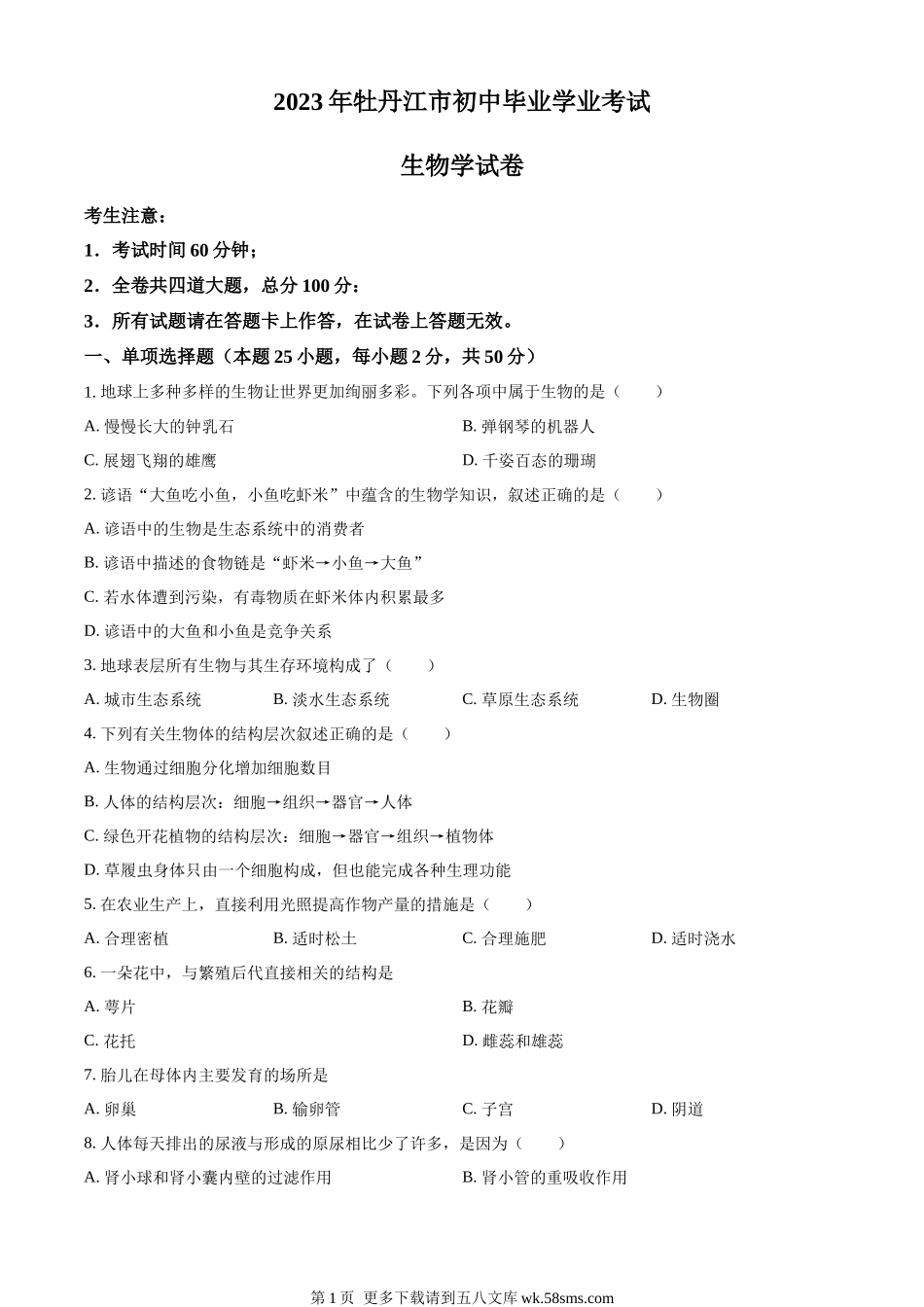 2023 年牡丹江市初中毕业学业考试

生物学试卷

考生注意：

1．考试时间 60 分钟；

2．全卷共四道大题，总分 100 分：

3．所有试题请在答题卡上作答，在试卷上答题无效。

一、单项选择题（本题 25 小题，每小题 2 分，共 50 分）

1. 地球上多种多样的生物让世界更加绚丽多彩。下列各项中属于生物的是（　　）

A. 慢慢长大的钟乳石　　B. 弹钢琴的机器人

C. 展翅飞翔的雄鹰　　D. 千姿百态的珊瑚

2. 谚语“大鱼吃小鱼，小鱼吃虾米”中蕴含的生物学知识，叙述正确的是（　　）

A. 谚语中的生物是生态系统中的消费者

B. 谚语中描述的食物链是“虾米→小鱼→大鱼”

C. 若水体遭到污染，有毒物质在虾米体内积累最多

D. 谚语中的大鱼和小鱼是竞争关系

3. 地球表层所有生物与其生存环境构成了（　　）

A. 城市生态系统　　B. 淡水生态系统　　C. 草原生态系统　　D. 生物圈

4. 下列有关生物体的结构层次叙述正确的是（　　）

A. 生物通过细胞分化增加细胞数目

B. 人体的结构层次：细胞→组织→器官→人体

C. 绿色开花植物的结构层次：细胞→器官→组织→植物体

D. 草履虫身体只由一个细胞构成，但也能完成各种生理功能

5. 在农业生产上，直接利用光照提高作物产量的措施是（　　）

A. 合理密植　　B. 适时松土　　C. 合理施肥　　D. 适时浇水

6. 一朵花中，与繁殖后代直接相关的结构是

A. 萼片　　B. 花瓣

C. 花托　　D. 雌蕊和雄蕊

7. 胎儿在母体内主要发育的场所是

A. 卵巢　　B. 输卵管　　C. 子宫　　D. 阴道

8. 人体每天排出的尿液与形成的原尿相比少了许多，是因为（　　）

A. 肾小球和肾小囊内壁的过滤作用　　B. 肾小管的重吸收作用

第 1 页　更多下载请到五八文库 wk.58sms.com